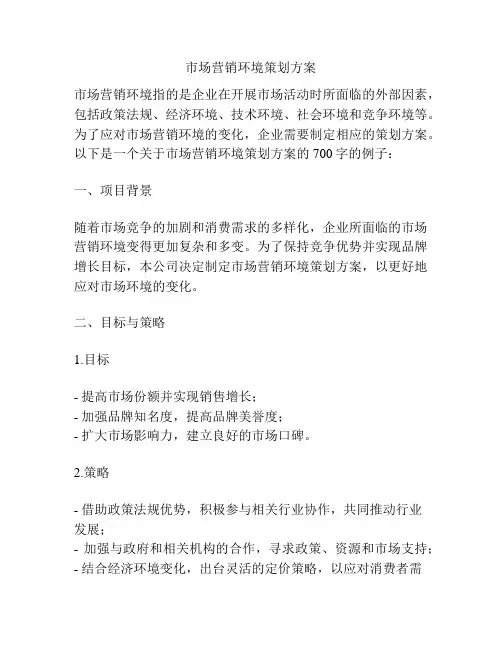 市场营销环境策划方案

市场营销环境指的是企业在开展市场活动时所面临的外部因素，包括政策法规、经济环境、技术环境、社会环境和竞争环境等。为了应对市场营销环境的变化，企业需要制定相应的策划方案。以下是一个关于市场营销环境策划方案的 700 字的例子：

一、项目背景

随着市场竞争的加剧和消费需求的多样化，企业所面临的市场营销环境变得更加复杂和多变。为了保持竞争优势并实现品牌增长目标，本公司决定制定市场营销环境策划方案，以更好地应对市场环境的变化。

二、目标与策略

1.目标

- 提高市场份额并实现销售增长；
- 加强品牌知名度，提高品牌美誉度；
- 扩大市场影响力，建立良好的市场口碑。

2.策略

- 借助政策法规优势，积极参与相关行业协作，共同推动行业发展；
- 加强与政府和相关机构的合作，寻求政策、资源和市场支持；
- 结合经济环境变化，出台灵活的定价策略，以应对消费者需